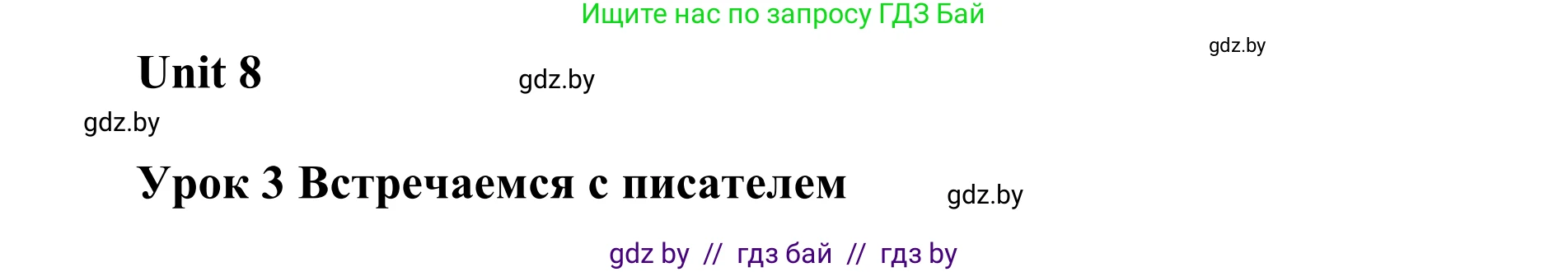 Ищите нас по запросу ГДЗ Бай

gdz.by

Unit 8

gdz.by

gdz.by

Урок 3 Встречаемся с писателем

gdz.by

gdz by // гдз бай // гдз by